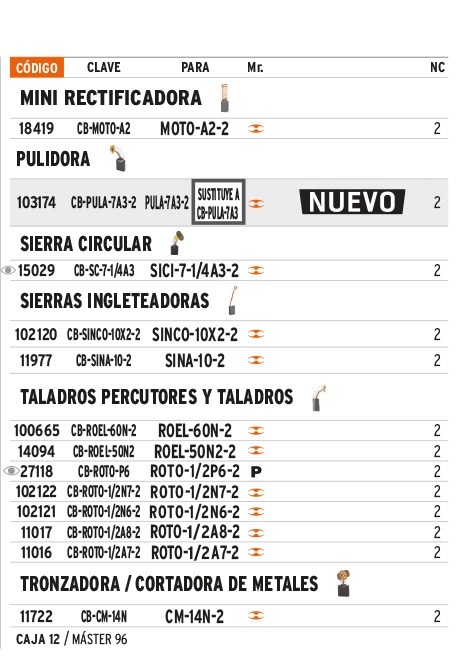 | CÓDIGO | CLAVE | PARA | Mr. | | NC |
|---|---|---|---|---|---|
| **MINI RECTIFICADORA** | | | | | |
| 18419 | CB-MOTO-A2 | MOTO-A2-2 | | | 2 |
| **PULIDORA** | | | | | |
| 103174 | CB-PULA-7A3-2 | PULA-7A3-2 SUSTITUYE A CB-PULA-7A3 | | NUEVO | 2 |
| **SIERRA CIRCULAR** | | | | | |
| 15029 | CB-SC-7-1/4A3 | SICI-7-1/4A3-2 | | | 2 |
| **SIERRAS INGLETEADORAS** | | | | | |
| 102120 | CB-SINCO-10X2-2 | SINCO-10X2-2 | | | 2 |
| 11977 | CB-SINA-10-2 | SINA-10-2 | | | 2 |
| **TALADROS PERCUTORES Y TALADROS** | | | | | |
| 100665 | CB-ROEL-60N-2 | ROEL-60N-2 | | | 2 |
| 14094 | CB-ROEL-50N2 | ROEL-50N2-2 | | | 2 |
| 27118 | CB-ROTO-P6 | ROTO-1/2P6-2 | P | | 2 |
| 102122 | CB-ROTO-1/2N7-2 | ROTO-1/2N7-2 | | | 2 |
| 102121 | CB-ROTO-1/2N6-2 | ROTO-1/2N6-2 | | | 2 |
| 11017 | CB-ROTO-1/2A8-2 | ROTO-1/2A8-2 | | | 2 |
| 11016 | CB-ROTO-1/2A7-2 | ROTO-1/2A7-2 | | | 2 |
| **TRONZADORA / CORTADORA DE METALES** | | | | | |
| 11722 | CB-CM-14N | CM-14N-2 | | | 2 |

CAJA 12 / MÁSTER 96